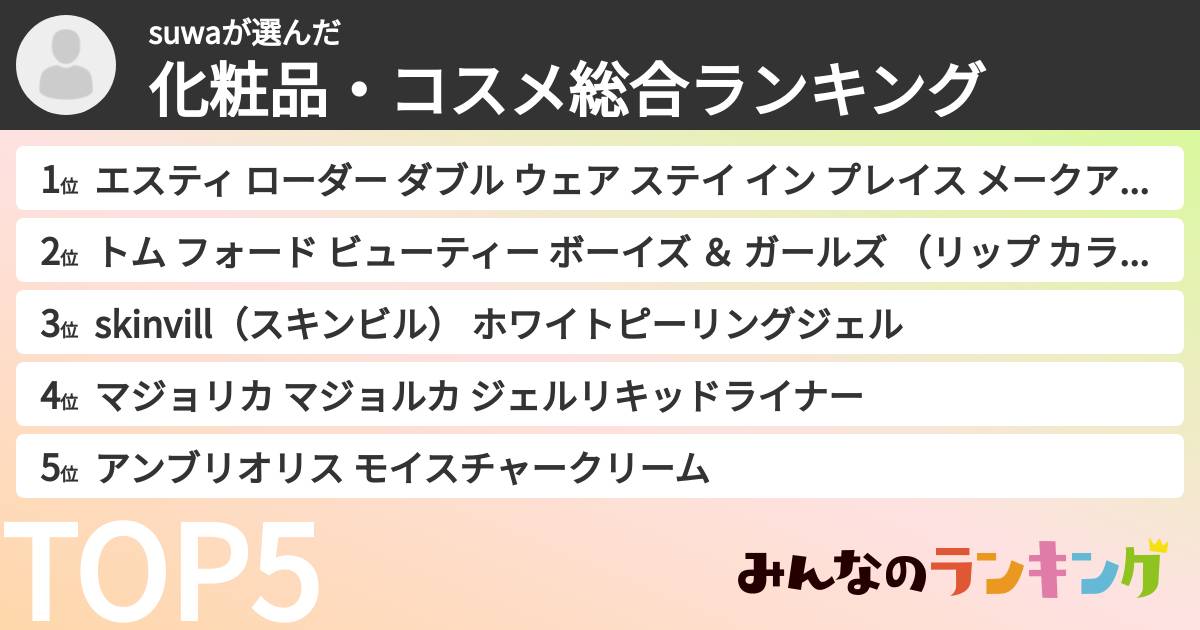 suwaが選んだ
化粧品・コスメ総合ランキング

1位 エスティ ローダー ダブル ウェア ステイ イン プレイス メークア…

2位 トム フォード ビューティー ボーイズ & ガールズ （リップ カラ…

3位 skinvill（スキンビル） ホワイトピーリングジェル

4位 マジョリカ マジョルカ ジェルリキッドライナー

5位 アンブリオリス モイスチャークリーム

TOP5

みんなのランキング